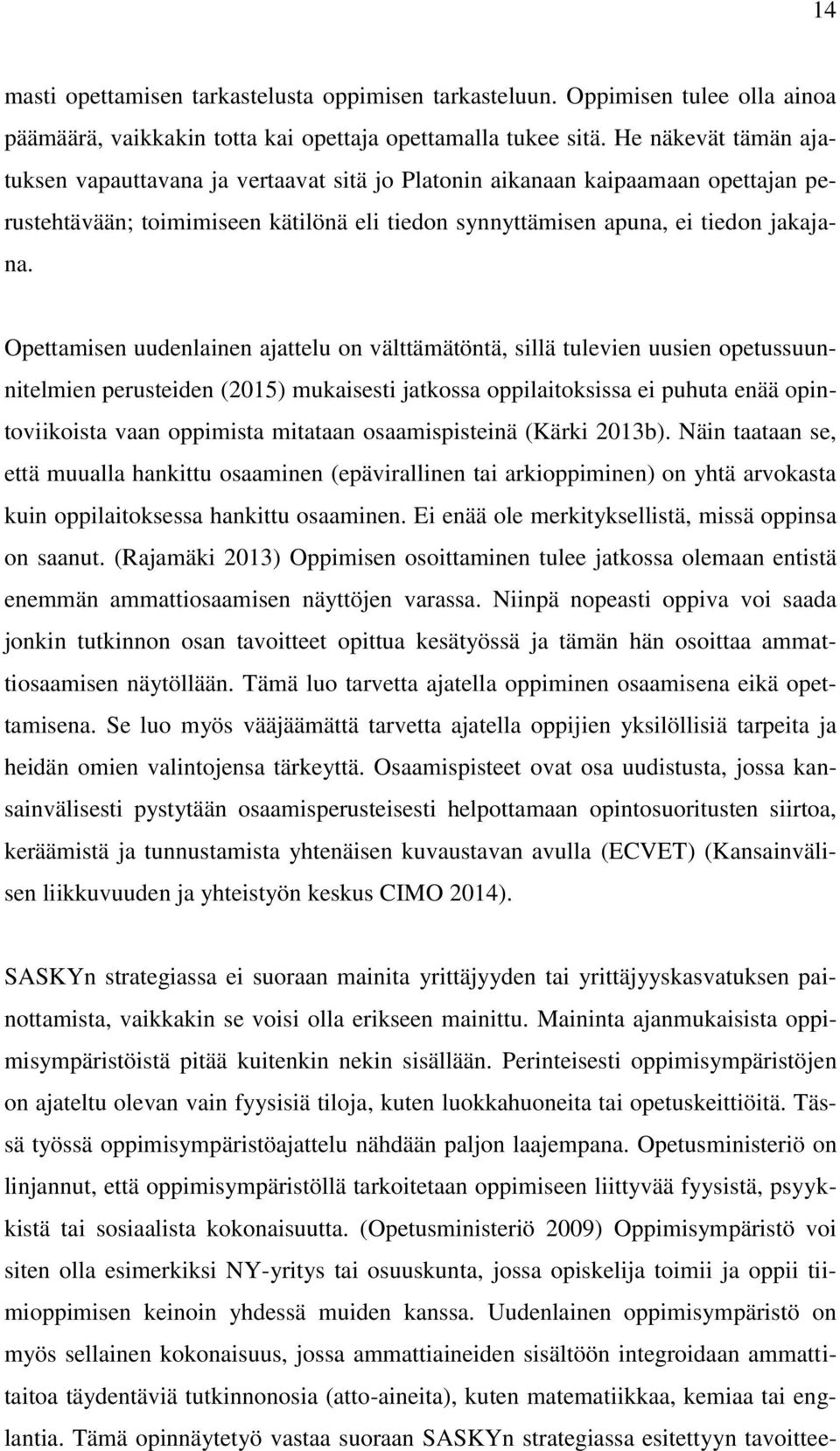 14

masti opettamisen tarkastelusta oppimisen tarkasteluun. Oppimisen tulee olla ainoa päämäärä, vaikkakin totta kai opettaja opettamalla tukee sitä. He näkevät tämän ajatuksen vapauttavana ja vertaavat sitä jo Platonin aikanaan kaipaamaan opettajan perustehtävään; toimimiseen kätilönä eli tiedon synnyttämisen apuna, ei tiedon jakajana.

Opettamisen uudenlainen ajattelu on välttämätöntä, sillä tulevien uusien opetussuunnitelmien perusteiden (2015) mukaisesti jatkossa oppilaitoksissa ei puhuta enää opintoviikoista vaan oppimista mitataan osaamispisteinä (Kärki 2013b). Näin taataan se, että muualla hankittu osaaminen (epävirallinen tai arkioppiminen) on yhtä arvokasta kuin oppilaitoksessa hankittu osaaminen. Ei enää ole merkityksellistä, missä oppinsa on saanut. (Rajamäki 2013) Oppimisen osoittaminen tulee jatkossa olemaan entistä enemmän ammattiosaamisen näyttöjen varassa. Niinpä nopeasti oppiva voi saada jonkin tutkinnon osan tavoitteet opittua kesätyössä ja tämän hän osoittaa ammattiosaamisen näytöllään. Tämä luo tarvetta ajatella oppiminen osaamisena eikä opettamisena. Se luo myös vääjäämättä tarvetta ajatella oppijien yksilöllisiä tarpeita ja heidän omien valintojensa tärkeyttä. Osaamispisteet ovat osa uudistusta, jossa kansainvälisesti pystytään osaamisperusteisesti helpottamaan opintosuoritusten siirtoa, keräämistä ja tunnustamista yhtenäisen kuvaustavan avulla (ECVET) (Kansainvälisen liikkuvuuden ja yhteistyön keskus CIMO 2014).

SASKYn strategiassa ei suoraan mainita yrittäjyyden tai yrittäjyyskasvatuksen painottamista, vaikkakin se voisi olla erikseen mainittu. Maininta ajanmukaisista oppimisympäristöistä pitää kuitenkin nekin sisällään. Perinteisesti oppimisympäristöjen on ajateltu olevan vain fyysisiä tiloja, kuten luokkahuoneita tai opetuskeittiöitä. Tässä työssä oppimisympäristöajattelu nähdään paljon laajempana. Opetusministeriö on linjannut, että oppimisympäristöllä tarkoitetaan oppimiseen liittyvää fyysistä, psyykkistä tai sosiaalista kokonaisuutta. (Opetusministeriö 2009) Oppimisympäristö voi siten olla esimerkiksi NY-yritys tai osuuskunta, jossa opiskelija toimii ja oppii tiimioppimisen keinoin yhdessä muiden kanssa. Uudenlainen oppimisympäristö on myös sellainen kokonaisuus, jossa ammattiaineiden sisältöön integroidaan ammattitaitoa täydentäviä tutkinnonosia (atto-aineita), kuten matematiikkaa, kemiaa tai englantia. Tämä opinnäytetyö vastaa suoraan SASKYn strategiassa esitettyyn tavoittee-